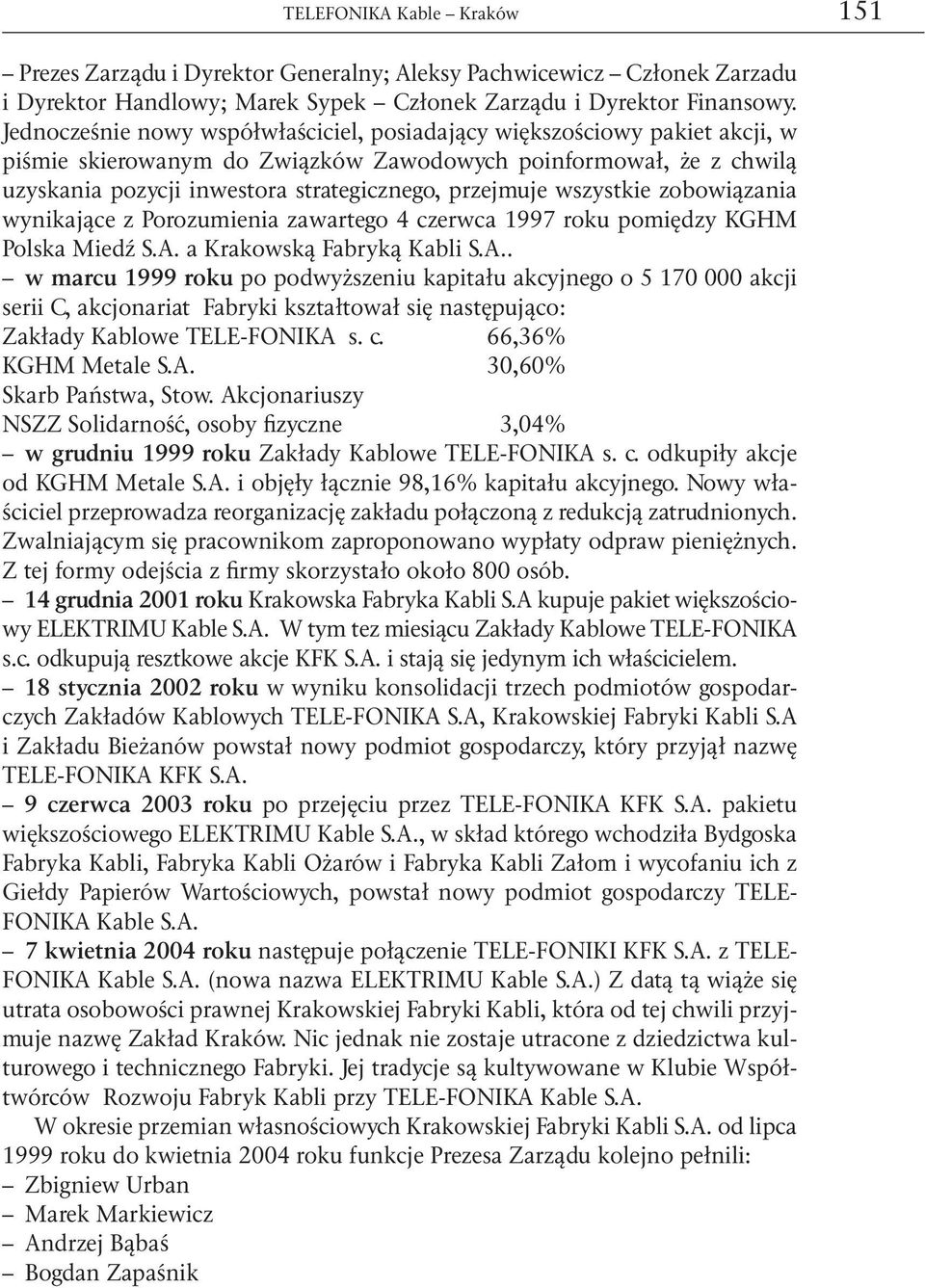 TELEFONIKA Kable – Kraków 151

– Prezes Zarządu i Dyrektor Generalny; Aleksy Pachwicewicz – Członek Zarzadu i Dyrektor Handlowy; Marek Sypek – Członek Zarządu i Dyrektor Finansowy. Jednocześnie nowy współwłaściciel, posiadający większościowy pakiet akcji, w piśmie skierowanym do Związków Zawodowych poinformował, że z chwilą uzyskania pozycji inwestora strategicznego, przejmuje wszystkie zobowiązania wynikające z Porozumienia zawartego 4 czerwca 1997 roku pomiędzy KGHM Polska Miedź S.A. a Krakowską Fabryką Kabli S.A..
– w marcu 1999 roku po podwyższeniu kapitału akcyjnego o 5 170 000 akcji serii C, akcjonariat Fabryki kształtował się następująco:
Zakłady Kablowe TELE-FONIKA s. c. 66,36%
KGHM Metale S.A. 30,60%
Skarb Państwa, Stow. Akcjonariuszy
NSZZ Solidarność, osoby fizyczne 3,04%
– w grudniu 1999 roku Zakłady Kablowe TELE-FONIKA s. c. odkupiły akcje od KGHM Metale S.A. i objęły łącznie 98,16% kapitału akcyjnego. Nowy właściciel przeprowadza reorganizację zakładu połączoną z redukcją zatrudnionych. Zwalniającym się pracownikom zaproponowano wypłaty odpraw pieniężnych. Z tej formy odejścia z firmy skorzystało około 800 osób.
– 14 grudnia 2001 roku Krakowska Fabryka Kabli S.A kupuje pakiet większościowy ELEKTRIMU Kable S.A. W tym tez miesiącu Zakłady Kablowe TELE-FONIKA s.c. odkupują resztkowe akcje KFK S.A. i stają się jedynym ich właścicielem.
– 18 stycznia 2002 roku w wyniku konsolidacji trzech podmiotów gospodarczych Zakładów Kablowych TELE-FONIKA S.A, Krakowskiej Fabryki Kabli S.A i Zakładu Bieżanów powstał nowy podmiot gospodarczy, który przyjął nazwę TELE-FONIKA KFK S.A.
– 9 czerwca 2003 roku po przejęciu przez TELE-FONIKA KFK S.A. pakietu większościowego ELEKTRIMU Kable S.A., w skład którego wchodziła Bydgoska Fabryka Kabli, Fabryka Kabli Ożarów i Fabryka Kabli Załom i wycofaniu ich z Giełdy Papierów Wartościowych, powstał nowy podmiot gospodarczy TELE-FONIKA Kable S.A.
– 7 kwietnia 2004 roku następuje połączenie TELE-FONIKI KFK S.A. z TELE-FONIKA Kable S.A. (nowa nazwa ELEKTRIMU Kable S.A.) Z datą tą wiąże się utrata osobowości prawnej Krakowskiej Fabryki Kabli, która od tej chwili przyjmuje nazwę Zakład Kraków. Nic jednak nie zostaje utracone z dziedzictwa kulturowego i technicznego Fabryki. Jej tradycje są kultywowane w Klubie Współtwórców Rozwoju Fabryk Kabli przy TELE-FONIKA Kable S.A.

W okresie przemian własnościowych Krakowskiej Fabryki Kabli S.A. od lipca 1999 roku do kwietnia 2004 roku funkcje Prezesa Zarządu kolejno pełnili:
– Zbigniew Urban
– Marek Markiewicz
– Andrzej Bąbaś
– Bogdan Zapaśnik